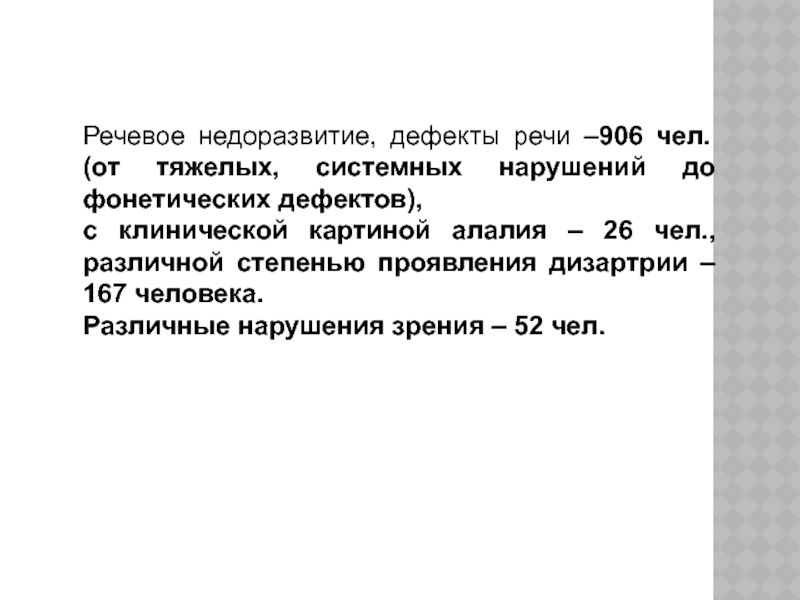 Речевое недоразвитие, дефекты речи –906 чел. (от тяжелых, системных нарушений до фонетических дефектов),

с клинической картиной алалия – 26 чел., различной степенью проявления дизартрии – 167 человека.

Различные нарушения зрения – 52 чел.